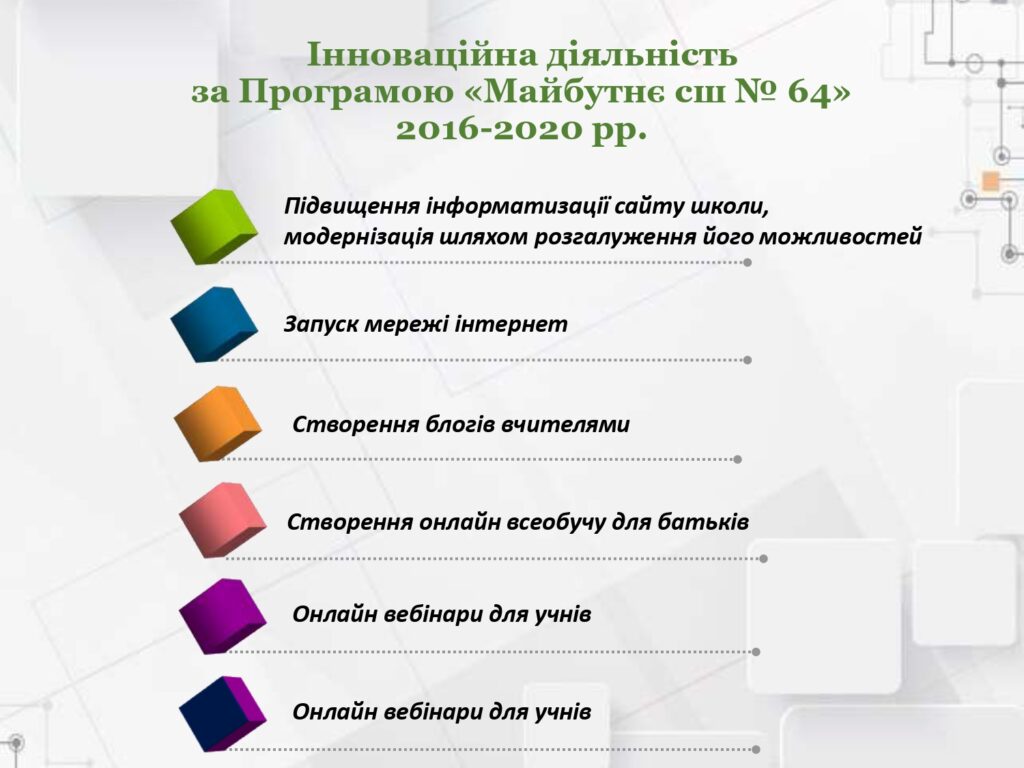 Інноваційна діяльність
за Програмою «Майбутнє сш № 64»
2016-2020 рр.

Підвищення інформатизації сайту школи, модернізація шляхом розгалуження його можливостей

Запуск мережі інтернет

Створення блогів вчителями

Створення онлайн всеобучу для батьків

Онлайн вебінари для учнів

Онлайн вебінари для учнів